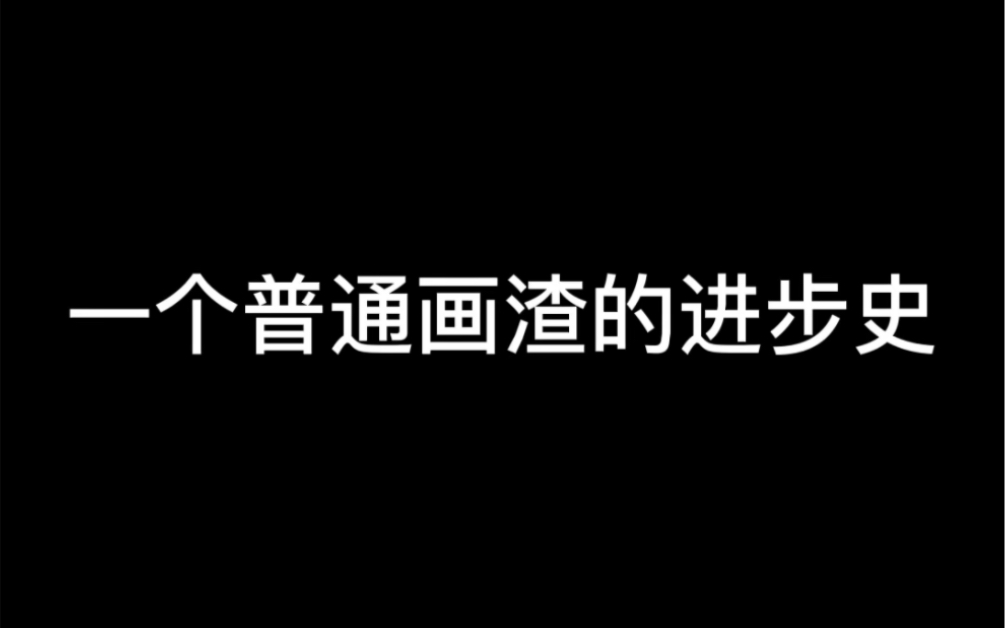 一个普通画渣的进步史